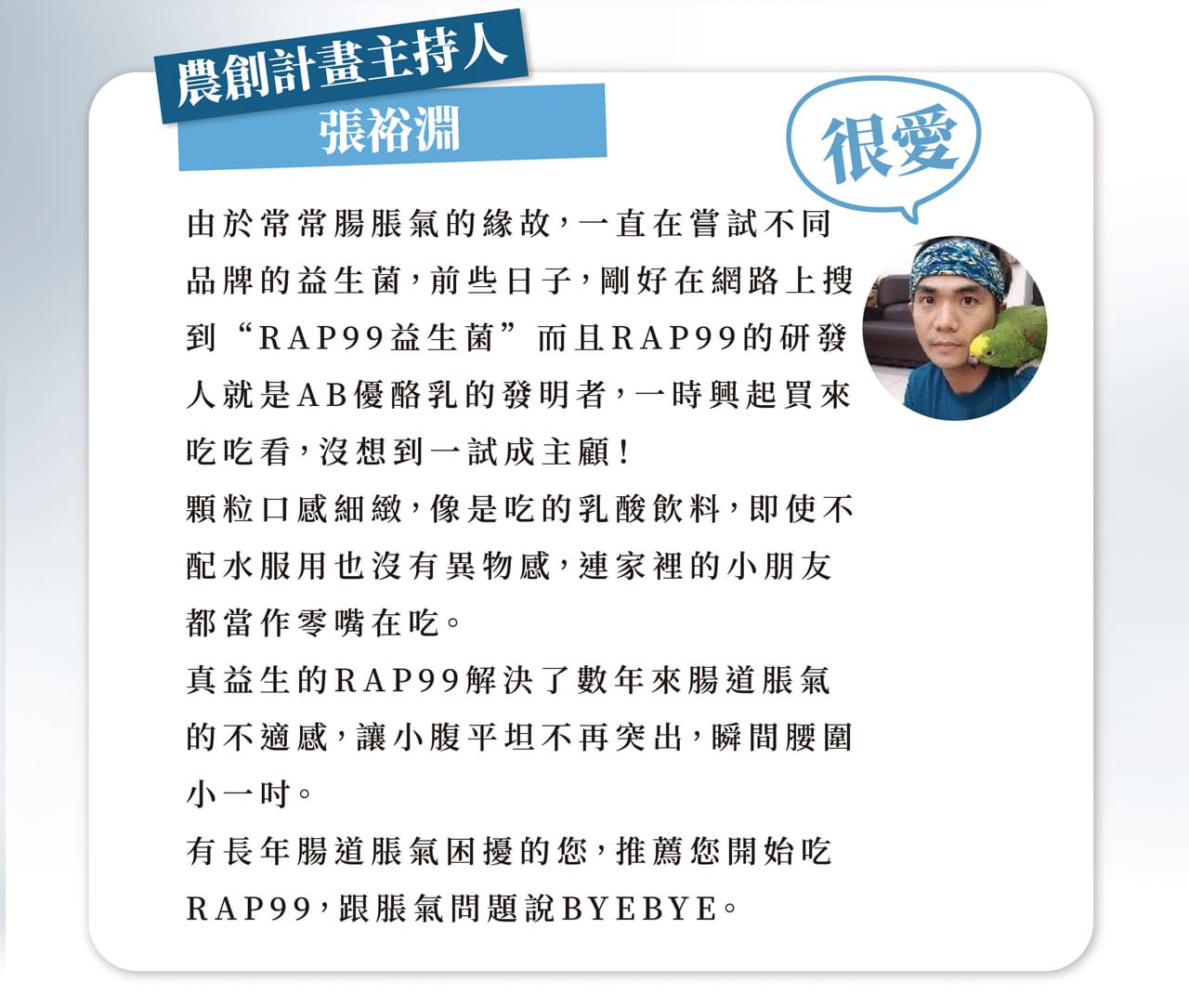 農創計畫主持人
張裕淵

很愛

由於常常腸脹氣的緣故，一直在嘗試不同品牌的益生菌，前些日子，剛好在網路上搜到“RAP99益生菌”而且RAP99的研發人就是AB優酪乳的發明者，一時興起買來吃吃看，沒想到一試成主顧！

顆粒口感細緻，像是吃的乳酸飲料，即使不配水服用也沒有異物感，連家裡的小朋友都當作零嘴在吃。

真益生的RAP99解決了數年來腸道脹氣的不適感，讓小腹平坦不再突出，瞬間腰圍小一吋。

有長年腸道脹氣困擾的您，推薦您開始吃RAP99，跟脹氣問題說BYEBYE。